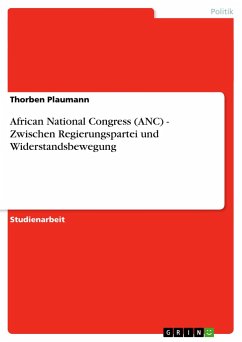 Politik

Thorben Plaumann

African National Congress (ANC) - Zwischen Regierungspartei und Widerstandsbewegung

Studienarbeit

GRIN